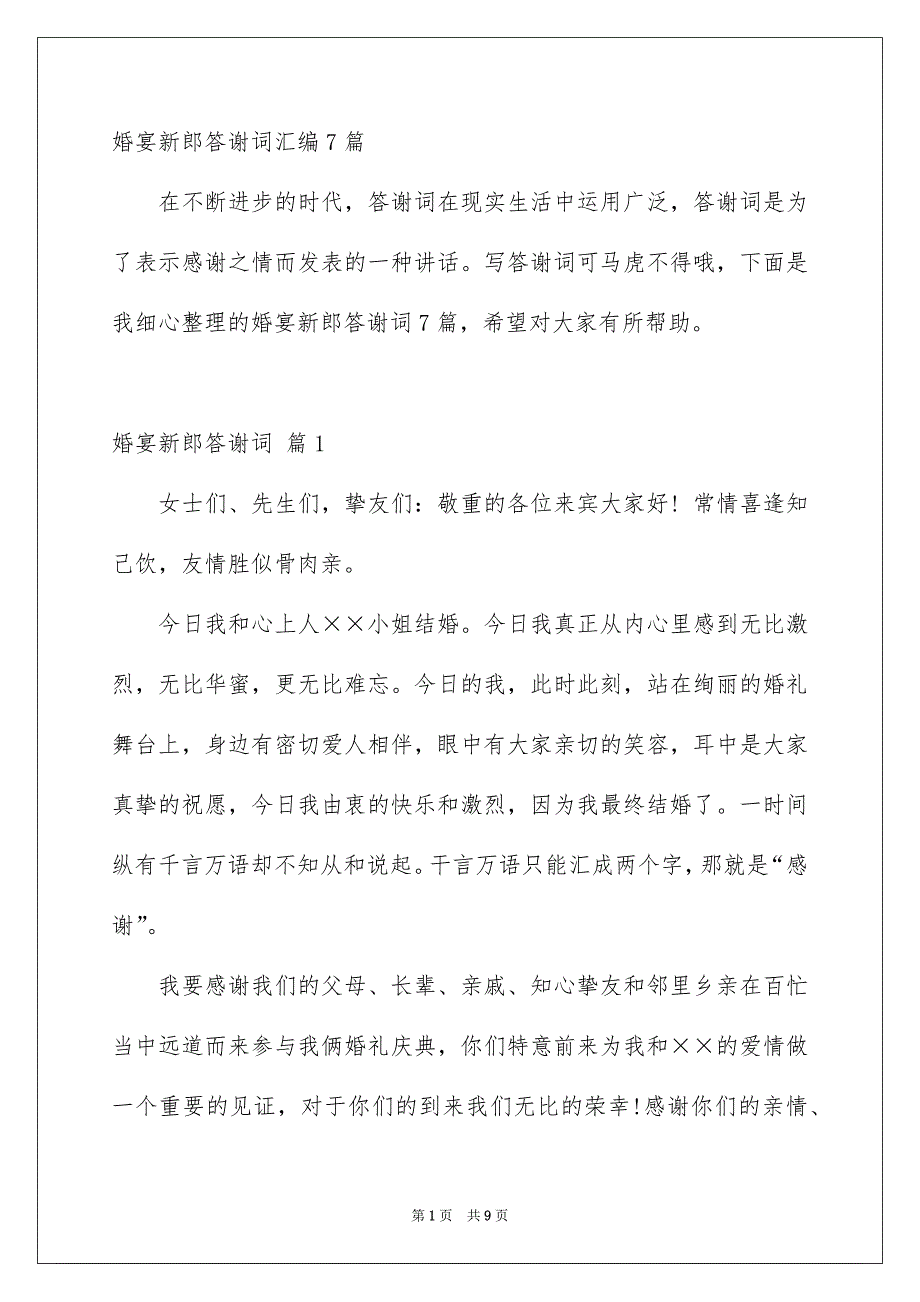 婚宴新郎答谢词汇编 7 篇

在不断进步的时代，答谢词在现实生活中运用广泛，答谢词是为了表示感谢之情而发表的一种讲话。写答谢词可马虎不得哦，下面是我细心整理的婚宴新郎答谢词 7 篇，希望对大家有所帮助。

婚宴新郎答谢词 篇 1

女士们、先生们，挚友们：敬重的各位来宾大家好！常情喜逢知己饮，友情胜似骨肉亲。

今日我和心上人××小姐结婚。今日我真正从内心里感到无比激烈，无比华蜜，更无比难忘。今日的我，此时此刻，站在绚丽的婚礼舞台上，身边有密切爱人相伴，眼中有大家亲切的笑容，耳中是大家真挚的祝愿，今日我由衷的快乐和激烈，因为我最终结婚了。一时间纵有千言万语却不知从和说起。千言万语只能汇成两个字，那就是“感谢”。

我要感谢我们的父母、长辈、亲戚、知心挚友和邻里乡亲在百忙当中远道而来参与我俩婚礼庆典，你们特意前来为我和××的爱情做一个重要的见证，对于你们的到来我们无比的荣幸！感谢你们的亲情、

第 1 页 共 9 页